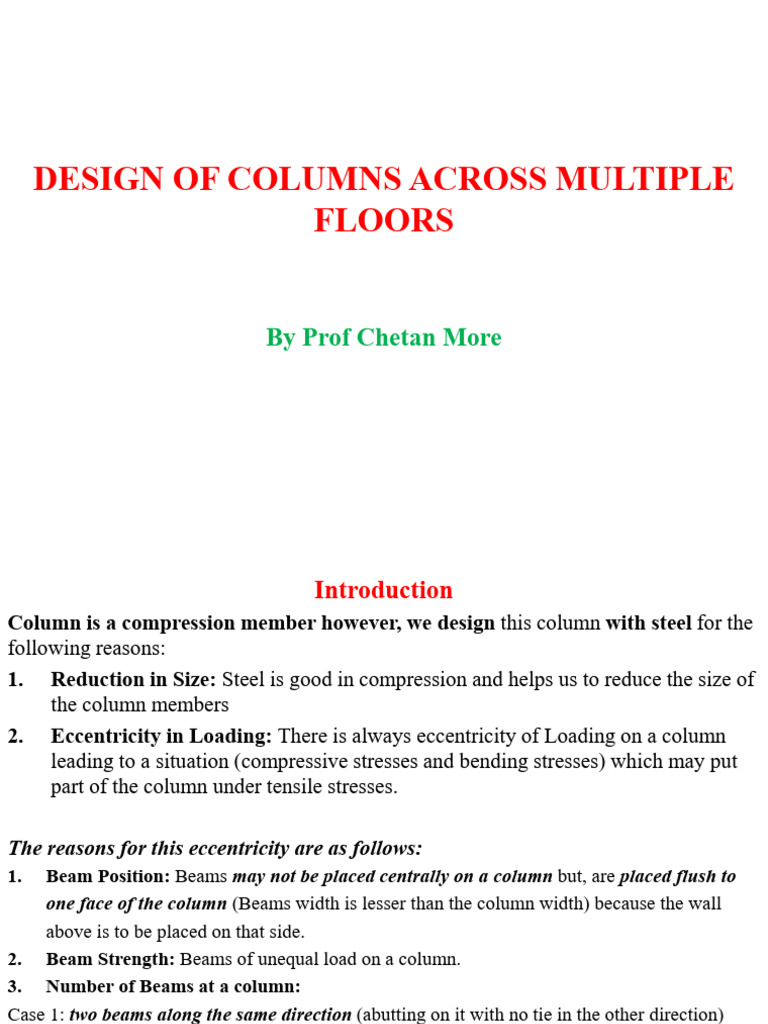 DESIGN OF COLUMNS ACROSS MULTIPLE FLOORS

By Prof Chetan More

Introduction

Column is a compression member however, we design this column with steel for the following reasons:

1. Reduction in Size: Steel is good in compression and helps us to reduce the size of the column members

2. Eccentricity in Loading: There is always eccentricity of Loading on a column leading to a situation (compressive stresses and bending stresses) which may put part of the column under tensile stresses.

The reasons for this eccentricity are as follows:

1. Beam Position: Beams may not be placed centrally on a column but, are placed flush to one face of the column (Beams width is lesser than the column width) because the wall above is to be placed on that side.

2. Beam Strength: Beams of unequal load on a column.

3. Number of Beams at a column:

Case 1: two beams along the same direction (abutting on it with no tie in the other direction)